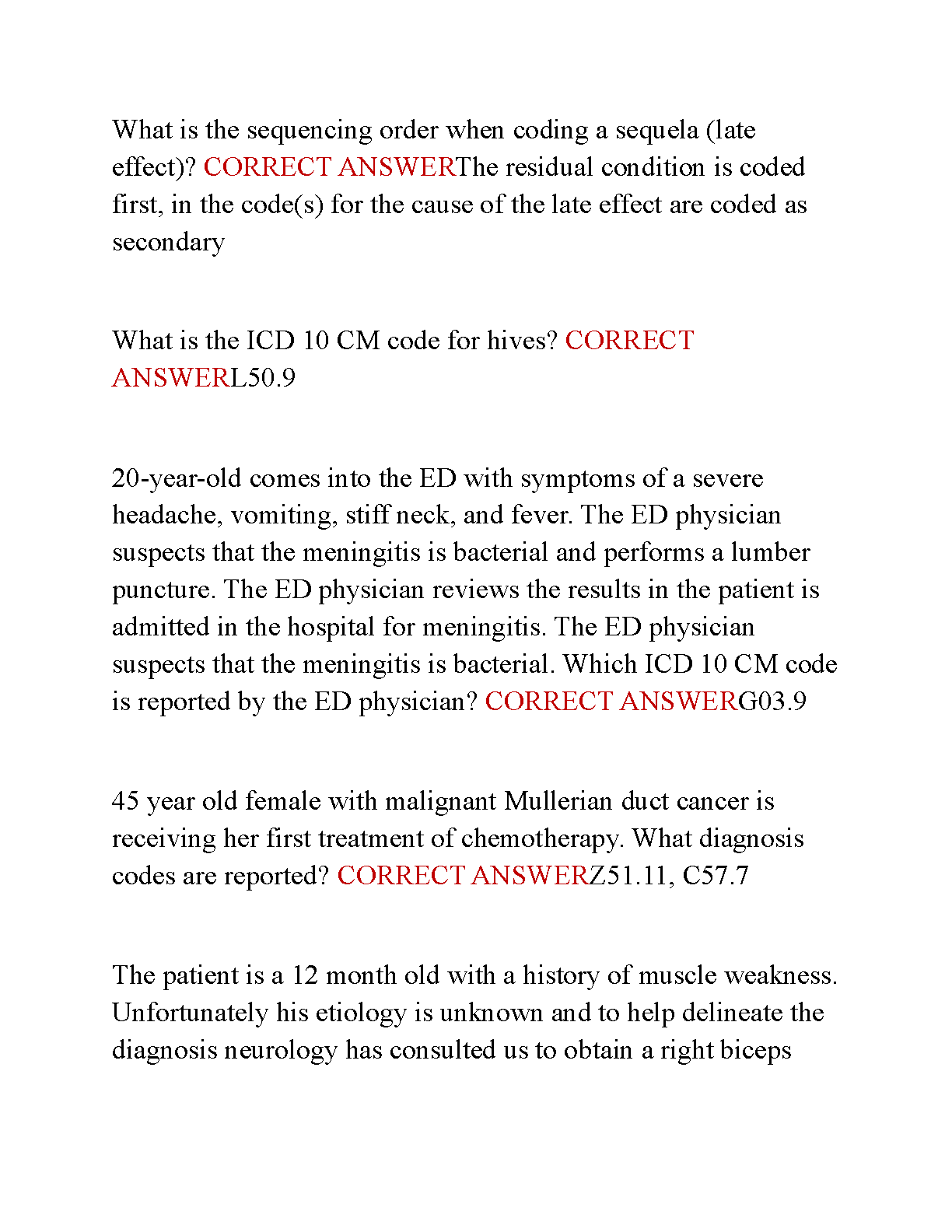 What is the sequencing order when coding a sequela (late effect)? CORRECT ANSWERThe residual condition is coded first, in the code(s) for the cause of the late effect are coded as secondary

What is the ICD 10 CM code for hives? CORRECT ANSWERL50.9

20-year-old comes into the ED with symptoms of a severe headache, vomiting, stiff neck, and fever. The ED physician suspects that the meningitis is bacterial and performs a lumber puncture. The ED physician reviews the results in the patient is admitted in the hospital for meningitis. The ED physician suspects that the meningitis is bacterial. Which ICD 10 CM code is reported by the ED physician? CORRECT ANSWERG03.9

45 year old female with malignant Mullerian duct cancer is receiving her first treatment of chemotherapy. What diagnosis codes are reported? CORRECT ANSWERZ51.11, C57.7

The patient is a 12 month old with a history of muscle weakness. Unfortunately his etiology is unknown and to help delineate the diagnosis neurology has consulted us to obtain a right biceps